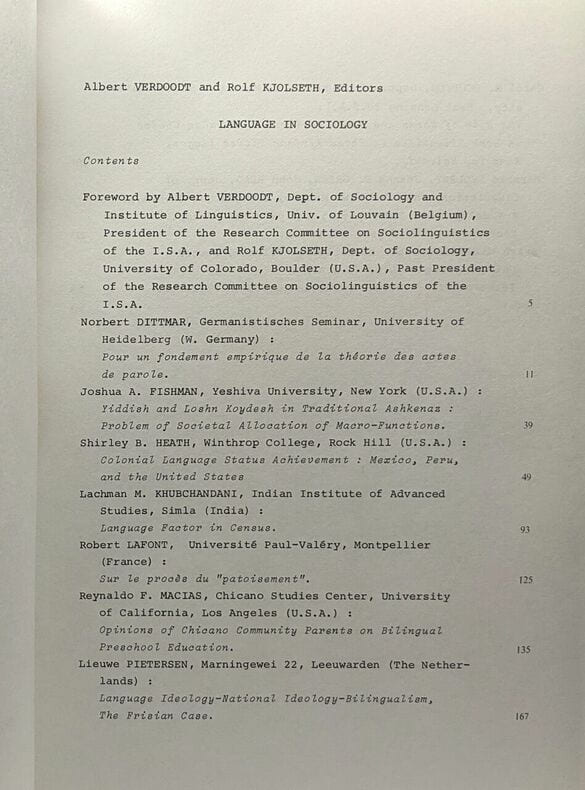 Albert VERDOODT and Rolf KJOLSETH, Editors

LANGUAGE IN SOCIOLOGY

Contents

Foreword by Albert VERDOODT, Dept. of Sociology and Institute of Linguistics, Univ. of Louvain (Belgium), President of the Research Committee on Sociolinguistics of the I.S.A., and Rolf KJOLSETH, Dept. of Sociology, University of Colorado, Boulder (U.S.A.), Past President of the Research Committee on Sociolinguistics of the I.S.A. 5

Norbert DITTMAR, Germanistisches Seminar, University of Heidelberg (W. Germany) :
Pour un fondement empirique de la théorie des actes de parole. 11

Joshua A. FISHMAN, Yeshiva University, New York (U.S.A.) :
Yiddish and Loshn Koydesh in Traditional Ashkenaz : Problem of Societal Allocation of Macro-Functions. 39

Shirley B. HEATH, Winthrop College, Rock Hill (U.S.A.) :
Colonial Language Status Achievement : Mexico, Peru, and the United States 49

Lachman M. KHUBCHANDANI, Indian Institute of Advanced Studies, Simla (India) :
Language Factor in Census. 93

Robert LAFONT, Université Paul-Valéry, Montpellier (France) :
Sur le procès du "patoisement". 125

Reynaldo F. MACIAS, Chicano Studies Center, University of California, Los Angeles (U.S.A.) :
Opinions of Chicano Community Parents on Bilingual Preschool Education. 135

Lieuwe PIETERSEN, Marningewei 22, Leeuwarden (The Netherlands) :
Language Ideology-National Ideology-Bilingualism, The Frisian Case. 167